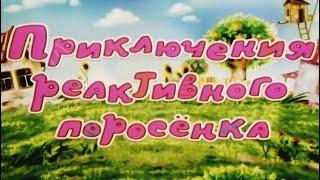 Приключения реактивного поросёнка